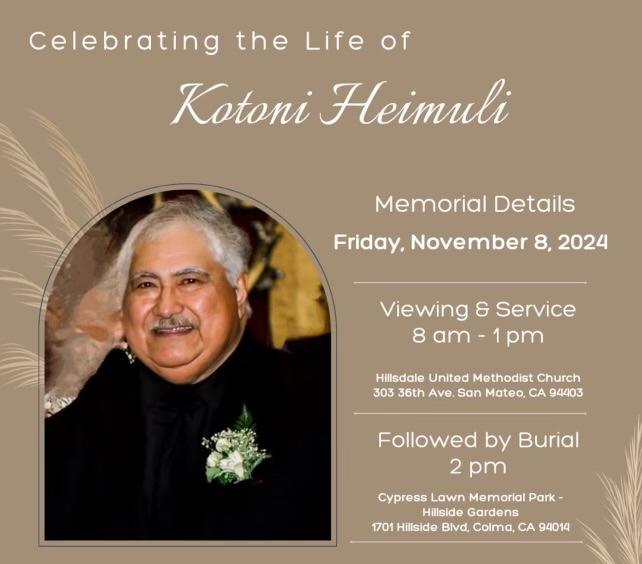 Celebrating the Life of

Kotoni Heimuli

Memorial Details

Friday, November 8, 2024

Viewing & Service
8 am - 1 pm

Hillsdale United Methodist Church
303 36th Ave. San Mateo, CA 94403

Followed by Burial
2 pm

Cypress Lawn Memorial Park -
Hillside Gardens
1701 Hillside Blvd, Colma, CA 94014